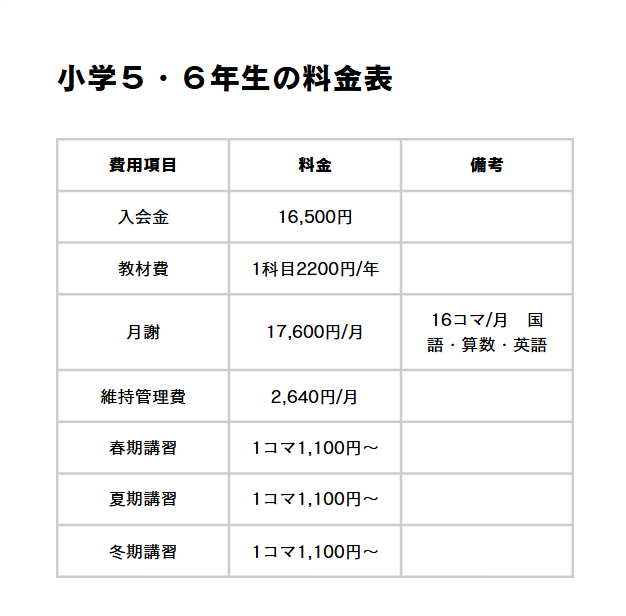 小学５・６年生の料金表

| 費用項目 | 料金 | 備考 |
|---|---|---|
| 入会金 | 16,500円 | |
| 教材費 | 1科目2200円/年 | |
| 月謝 | 17,600円/月 | 16コマ/月 国語・算数・英語 |
| 維持管理費 | 2,640円/月 | |
| 春期講習 | 1コマ1,100円～ | |
| 夏期講習 | 1コマ1,100円～ | |
| 冬期講習 | 1コマ1,100円～ | |